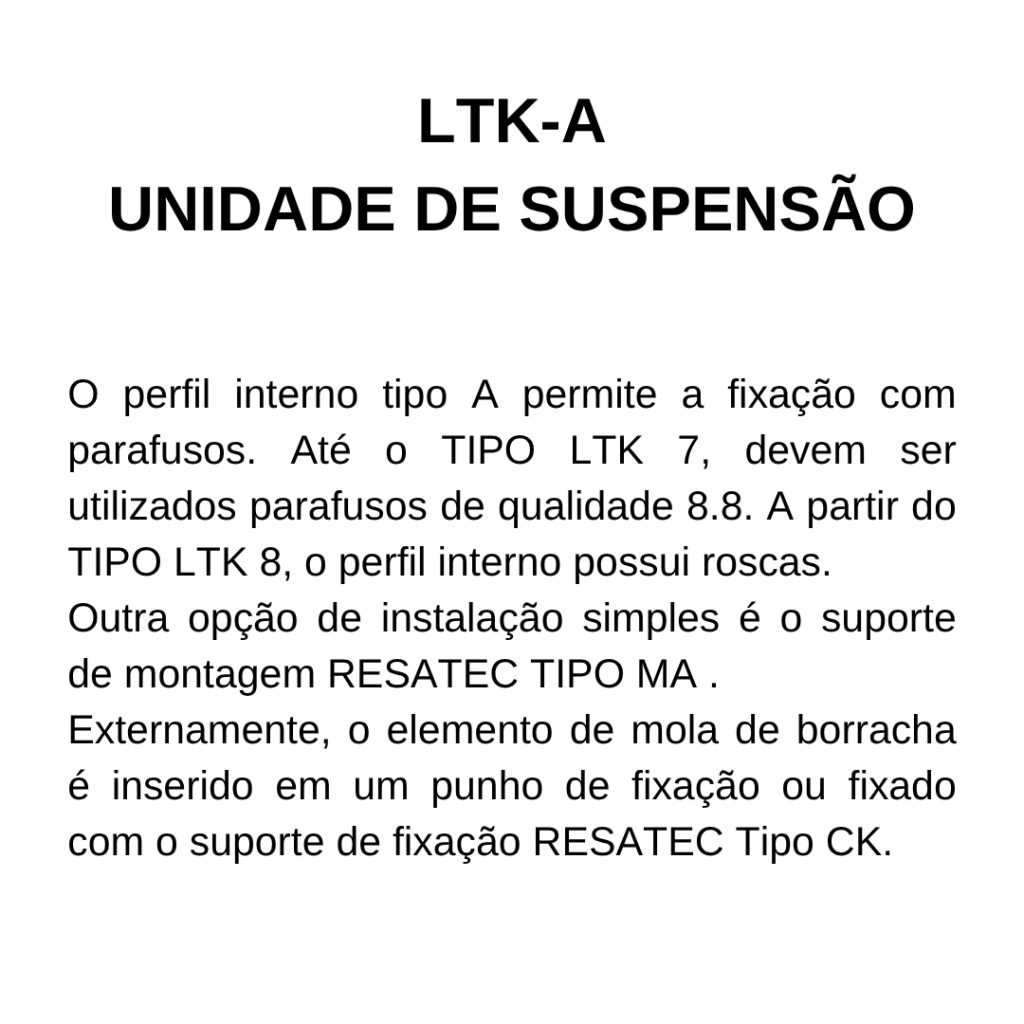 LTK-A
UNIDADE DE SUSPENSÃO

O perfil interno tipo A permite a fixação com parafusos. Até o TIPO LTK 7, devem ser utilizados parafusos de qualidade 8.8. A partir do TIPO LTK 8, o perfil interno possui roscas.
Outra opção de instalação simples é o suporte de montagem RESATEC TIPO MA .
Externamente, o elemento de mola de borracha é inserido em um punho de fixação ou fixado com o suporte de fixação RESATEC Tipo CK.